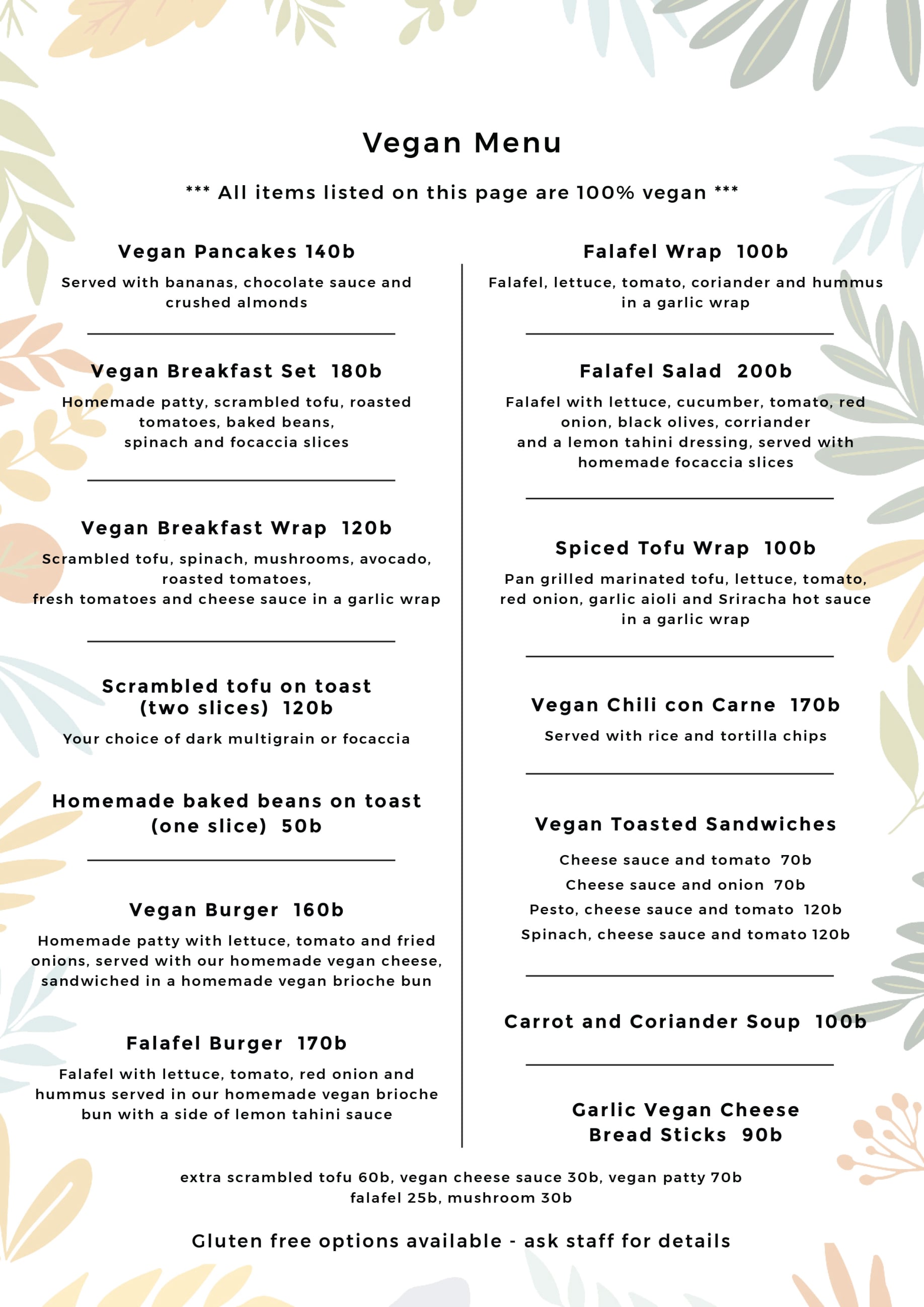 Vegan Menu

*** All items listed on this page are 100% vegan ***

Vegan Pancakes 140b

Served with bananas, chocolate sauce and crushed almonds

Vegan Breakfast Set 180b

Homemade patty, scrambled tofu, roasted tomatoes, baked beans, spinach and focaccia slices

Vegan Breakfast Wrap 120b

Scrambled tofu, spinach, mushrooms, avocado, roasted tomatoes, fresh tomatoes and cheese sauce in a garlic wrap

Scrambled tofu on toast (two slices) 120b

Your choice of dark multigrain or focaccia

Homemade baked beans on toast (one slice) 50b

Vegan Burger 160b

Homemade patty with lettuce, tomato and fried onions, served with our homemade vegan cheese, sandwiched in a homemade vegan brioche bun

Falafel Burger 170b

Falafel with lettuce, tomato, red onion and hummus served in our homemade vegan brioche bun with a side of lemon tahini sauce

Falafel Wrap 100b

Falafel, lettuce, tomato, coriander and hummus in a garlic wrap

Falafel Salad 200b

Falafel with lettuce, cucumber, tomato, red onion, black olives, corriander and a lemon tahini dressing, served with homemade focaccia slices

Spiced Tofu Wrap 100b

Pan grilled marinated tofu, lettuce, tomato, red onion, garlic aioli and Sriracha hot sauce in a garlic wrap

Vegan Chili con Carne 170b

Served with rice and tortilla chips

Vegan Toasted Sandwiches

Cheese sauce and tomato 70b
Cheese sauce and onion 70b
Pesto, cheese sauce and tomato 120b
Spinach, cheese sauce and tomato 120b

Carrot and Coriander Soup 100b

Garlic Vegan Cheese Bread Sticks 90b

extra scrambled tofu 60b, vegan cheese sauce 30b, vegan patty 70b
falafel 25b, mushroom 30b

Gluten free options available - ask staff for details